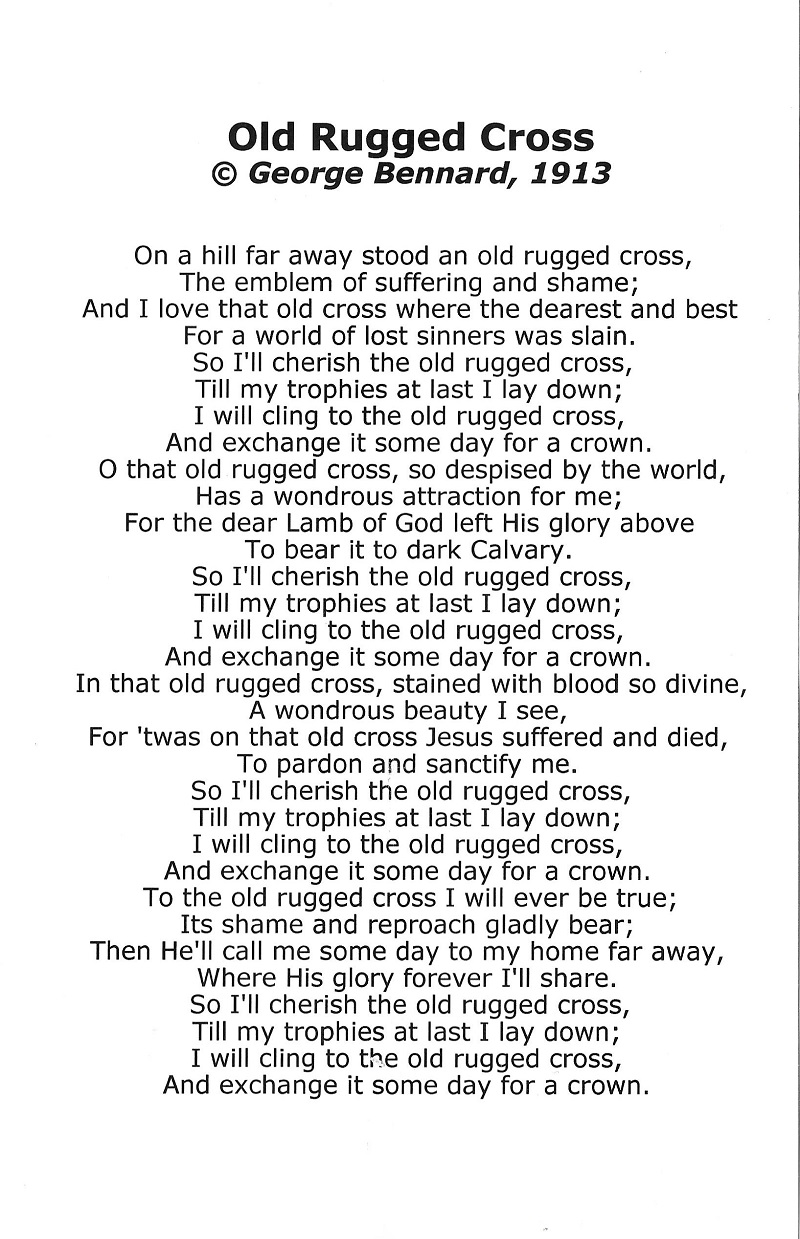 Old Rugged Cross
© George Bennard, 1913

On a hill far away stood an old rugged cross,
The emblem of suffering and shame;
And I love that old cross where the dearest and best
For a world of lost sinners was slain.
So I'll cherish the old rugged cross,
Till my trophies at last I lay down;
I will cling to the old rugged cross,
And exchange it some day for a crown.
O that old rugged cross, so despised by the world,
Has a wondrous attraction for me;
For the dear Lamb of God left His glory above
To bear it to dark Calvary.
So I'll cherish the old rugged cross,
Till my trophies at last I lay down;
I will cling to the old rugged cross,
And exchange it some day for a crown.
In that old rugged cross, stained with blood so divine,
A wondrous beauty I see,
For 'twas on that old cross Jesus suffered and died,
To pardon and sanctify me.
So I'll cherish the old rugged cross,
Till my trophies at last I lay down;
I will cling to the old rugged cross,
And exchange it some day for a crown.
To the old rugged cross I will ever be true;
Its shame and reproach gladly bear;
Then He'll call me some day to my home far away,
Where His glory forever I'll share.
So I'll cherish the old rugged cross,
Till my trophies at last I lay down;
I will cling to the old rugged cross,
And exchange it some day for a crown.